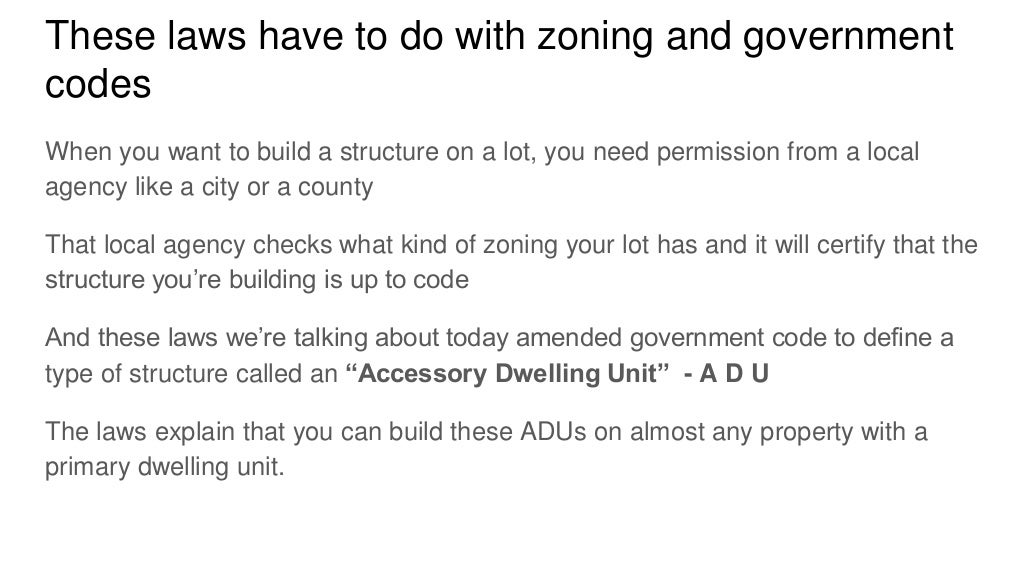 These laws have to do with zoning and government codes

When you want to build a structure on a lot, you need permission from a local agency like a city or a county

That local agency checks what kind of zoning your lot has and it will certify that the structure you're building is up to code

And these laws we're talking about today amended government code to define a type of structure called an "Accessory Dwelling Unit" - A D U

The laws explain that you can build these ADUs on almost any property with a primary dwelling unit.